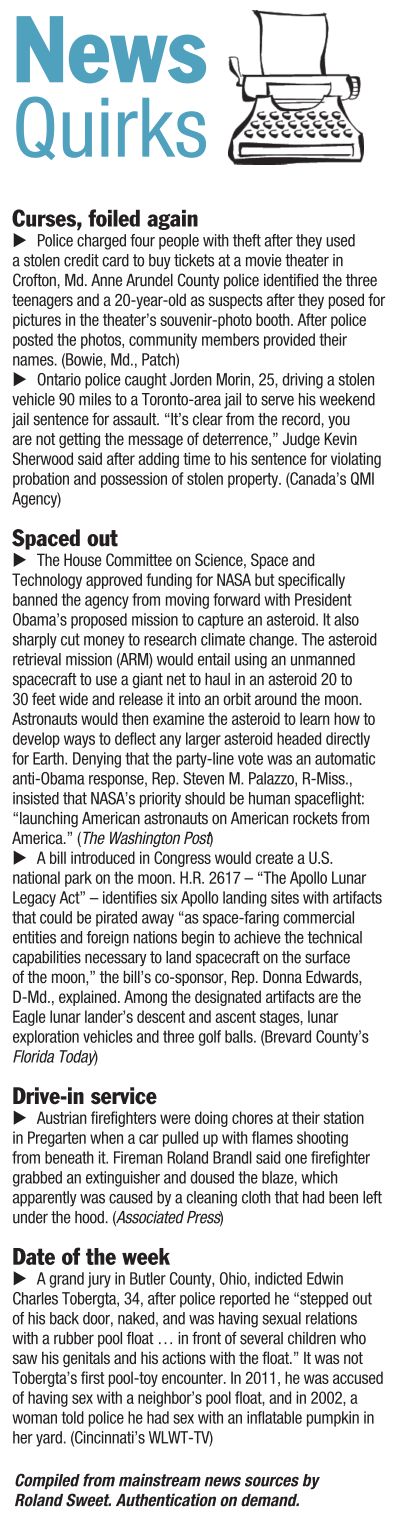 News Quirks

Curses, foiled again
▶ Police charged four people with theft after they used a stolen credit card to buy tickets at a movie theater in Crofton, Md. Anne Arundel County police identified the three teenagers and a 20-year-old as suspects after they posed for pictures in the theater's souvenir-photo booth. After police posted the photos, community members provided their names. (Bowie, Md., Patch)
▶ Ontario police caught Jorden Morin, 25, driving a stolen vehicle 90 miles to a Toronto-area jail to serve his weekend jail sentence for assault. "It's clear from the record, you are not getting the message of deterrence," Judge Kevin Sherwood said after adding time to his sentence for violating probation and possession of stolen property. (Canada's QMI Agency)

Spaced out
▶ The House Committee on Science, Space and Technology approved funding for NASA but specifically banned the agency from moving forward with President Obama's proposed mission to capture an asteroid. It also sharply cut money to research climate change. The asteroid retrieval mission (ARM) would entail using an unmanned spacecraft to use a giant net to haul in an asteroid 20 to 30 feet wide and release it into an orbit around the moon. Astronauts would then examine the asteroid to learn how to develop ways to deflect any larger asteroid headed directly for Earth. Denying that the party-line vote was an automatic anti-Obama response, Rep. Steven M. Palazzo, R-Miss., insisted that NASA's priority should be human spaceflight: "launching American astronauts on American rockets from America." (The Washington Post)
▶ A bill introduced in Congress would create a U.S. national park on the moon. H.R. 2617 – "The Apollo Lunar Legacy Act" – identifies six Apollo landing sites with artifacts that could be pirated away "as space-faring commercial entities and foreign nations begin to achieve the technical capabilities necessary to land spacecraft on the surface of the moon," the bill's co-sponsor, Rep. Donna Edwards, D-Md., explained. Among the designated artifacts are the Eagle lunar lander's descent and ascent stages, lunar exploration vehicles and three golf balls. (Brevard County's Florida Today)

Drive-in service
▶ Austrian firefighters were doing chores at their station in Pregarten when a car pulled up with flames shooting from beneath it. Fireman Roland Brandl said one firefighter grabbed an extinguisher and doused the blaze, which apparently was caused by a cleaning cloth that had been left under the hood. (Associated Press)

Date of the week
▶ A grand jury in Butler County, Ohio, indicted Edwin Charles Tobergta, 34, after police reported he "stepped out of his back door, naked, and was having sexual relations with a rubber pool float … in front of several children who saw his genitals and his actions with the float." It was not Tobergta's first pool-toy encounter. In 2011, he was accused of having sex with a neighbor's pool float, and in 2002, a woman told police he had sex with an inflatable pumpkin in her yard. (Cincinnati's WLWT-TV)

Compiled from mainstream news sources by Roland Sweet. Authentication on demand.